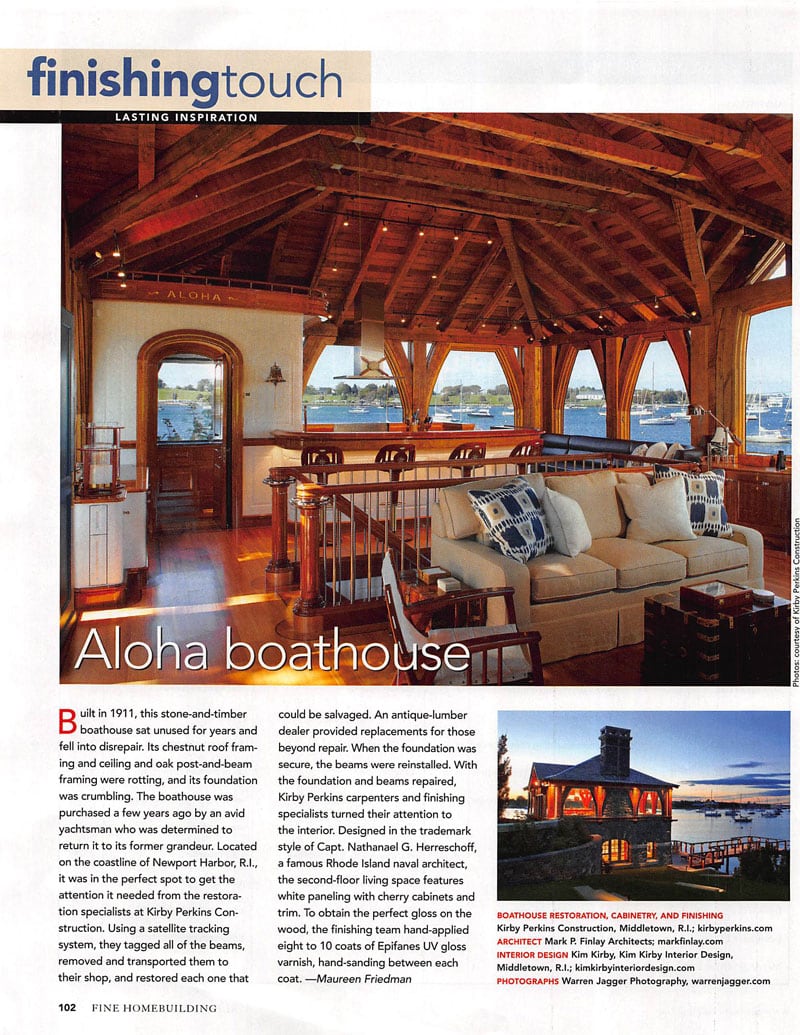 finishingtouch

LASTING INSPIRATION

ALOHA

Aloha boathouse

Photos: courtesy of Kirby Perkins Construction

Built in 1911, this stone-and-timber boathouse sat unused for years and fell into disrepair. Its chestnut roof framing and ceiling and oak post-and-beam framing were rotting, and its foundation was crumbling. The boathouse was purchased a few years ago by an avid yachtsman who was determined to return it to its former grandeur. Located on the coastline of Newport Harbor, R.I., it was in the perfect spot to get the attention it needed from the restoration specialists at Kirby Perkins Construction. Using a satellite tracking system, they tagged all of the beams, removed and transported them to their shop, and restored each one that could be salvaged. An antique-lumber dealer provided replacements for those beyond repair. When the foundation was secure, the beams were reinstalled. With the foundation and beams repaired, Kirby Perkins carpenters and finishing specialists turned their attention to the interior. Designed in the trademark style of Capt. Nathanael G. Herreschoff, a famous Rhode Island naval architect, the second-floor living space features white paneling with cherry cabinets and trim. To obtain the perfect gloss on the wood, the finishing team hand-applied eight to 10 coats of Epifanes UV gloss varnish, hand-sanding between each coat. —Maureen Friedman

BOATHOUSE RESTORATION, CABINETRY, AND FINISHING Kirby Perkins Construction, Middletown, R.I.; kirbyperkins.com
ARCHITECT Mark P. Finlay Architects; markfinlay.com
INTERIOR DESIGN Kim Kirby, Kim Kirby Interior Design, Middletown, R.I.; kimkirbyinteriordesign.com
PHOTOGRAPHS Warren Jagger Photography, warrenjagger.com

102 FINE HOMEBUILDING